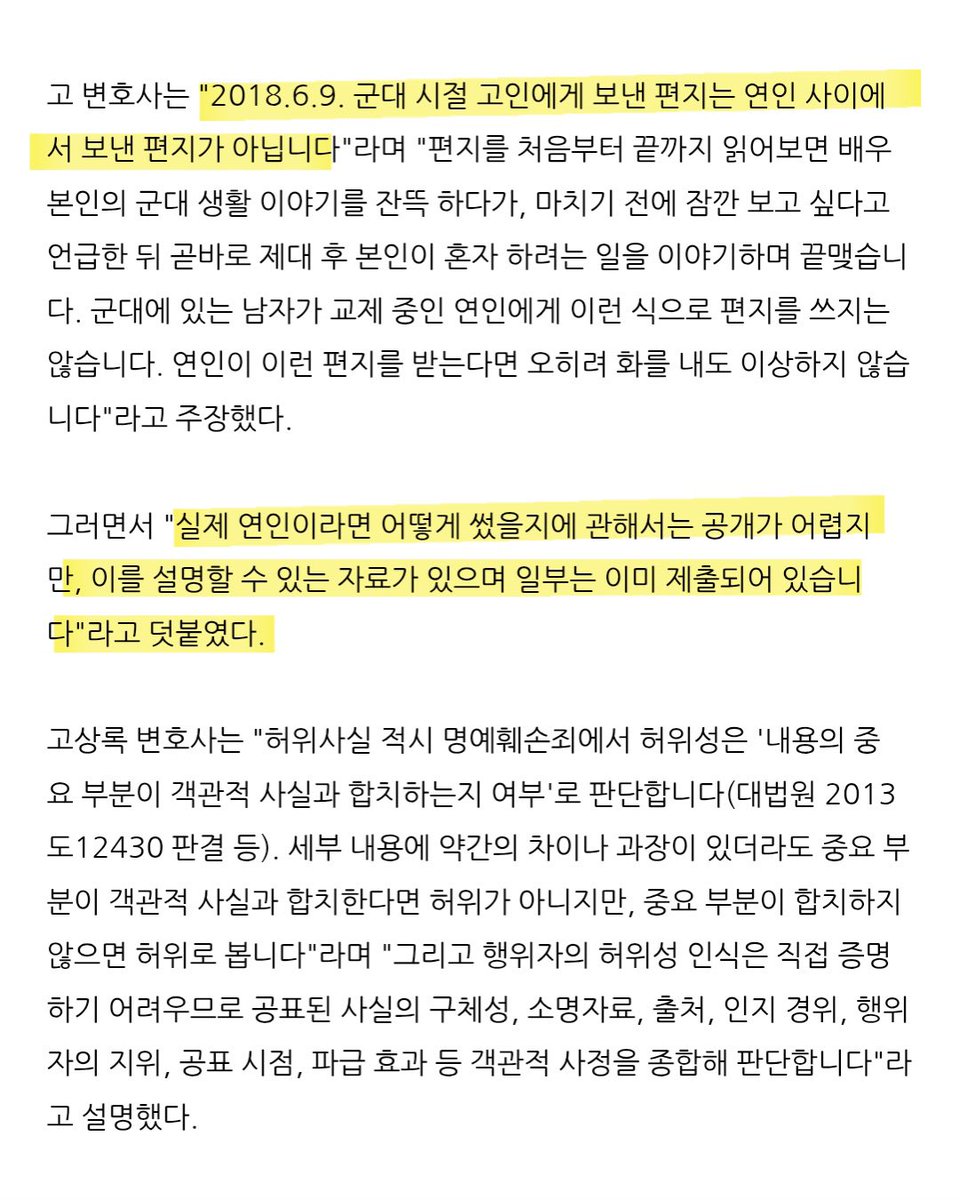 고 변호사는 "2018.6.9. 군대 시절 고인에게 보낸 편지는 연인 사이에서 보낸 편지가 아닙니다"라며 "편지를 처음부터 끝까지 읽어보면 배우 본인의 군대 생활 이야기를 잔뜩 하다가, 마치기 전에 잠깐 보고 싶다고 언급한 뒤 곧바로 제대 후 본인이 혼자 하려는 일을 이야기하며 끝맺습니다. 군대에 있는 남자가 교제 중인 연인에게 이런 식으로 편지를 쓰지는 않습니다. 연인이 이런 편지를 받는다면 오히려 화를 내도 이상하지 않습니다"라고 주장했다.

그러면서 "실제 연인이라면 어떻게 썼을지에 관해서는 공개가 어렵지만, 이를 설명할 수 있는 자료가 있으며 일부는 이미 제출되어 있습니다"라고 덧붙였다.

고상록 변호사는 "허위사실 적시 명예훼손죄에서 허위성은 '내용의 중요 부분이 객관적 사실과 합치하는지 여부'로 판단합니다(대법원 2013도12430 판결 등). 세부 내용에 약간의 차이나 과장이 있더라도 중요 부분이 객관적 사실과 합치한다면 허위가 아니지만, 중요 부분이 합치하지 않으면 허위로 봅니다"라며 "그리고 행위자의 허위성 인식은 직접 증명하기 어려우므로 공표된 사실의 구체성, 소명자료, 출처, 인지 경위, 행위자의 지위, 공표 시점, 파급 효과 등 객관적 사정을 종합해 판단합니다"라고 설명했다.